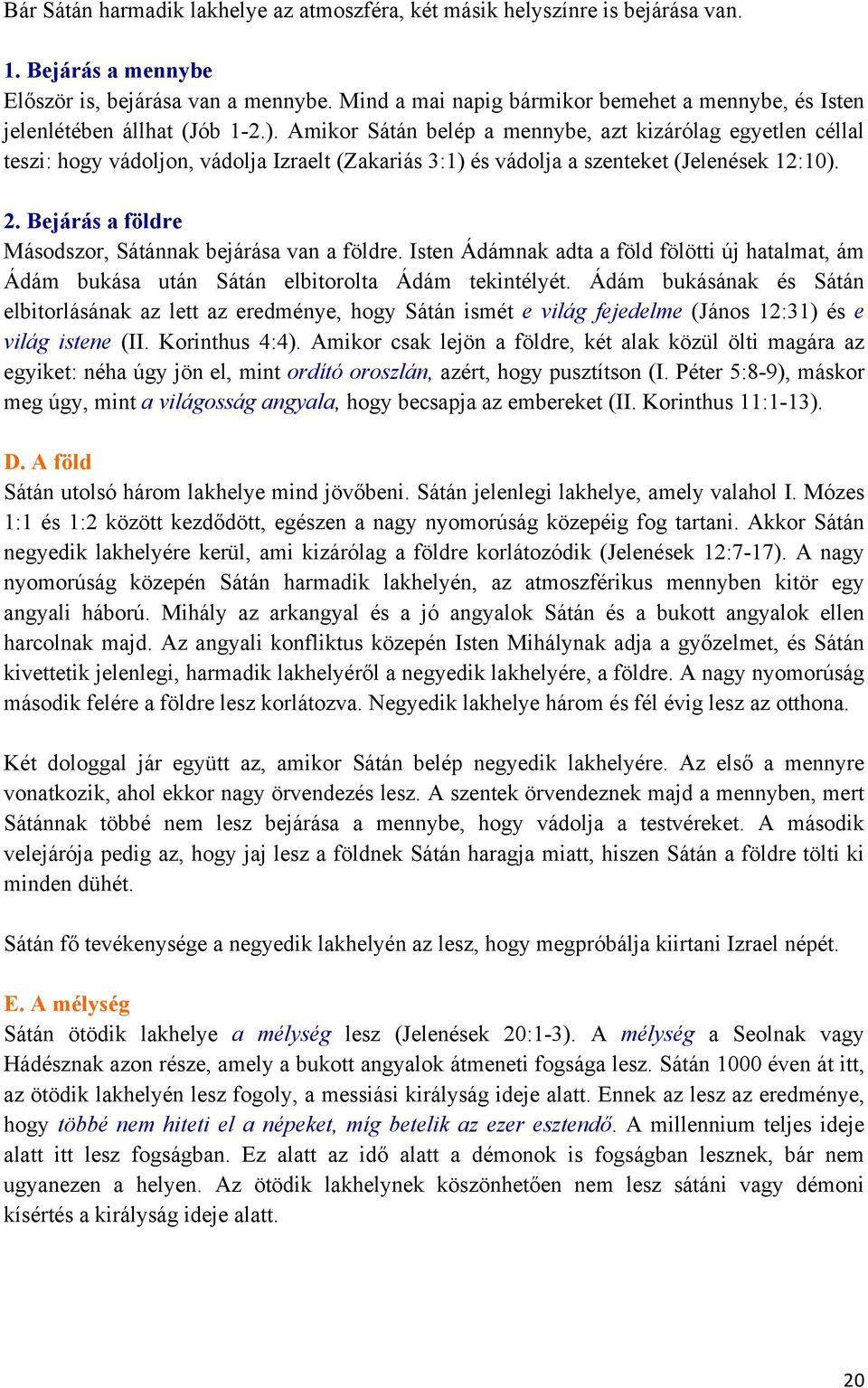 Bár Sátán harmadik lakhelye az atmoszféra, két másik helyszínre is bejárása van.

1. Bejárás a mennybe
Először is, bejárása van a mennybe. Mind a mai napig bármikor bemehet a mennybe, és Isten jelenlétében állhat (Jób 1-2.). Amikor Sátán belép a mennybe, azt kizárólag egyetlen céllal teszi: hogy vádoljon, vádolja Izraelt (Zakariás 3:1) és vádolja a szenteket (Jelenések 12:10).

2. Bejárás a földre
Másodszor, Sátánnak bejárása van a földre. Isten Ádámnak adta a föld fölötti új hatalmat, ám Ádám bukása után Sátán elbitorolta Ádám tekintélyét. Ádám bukásának és Sátán elbitorlásának az lett az eredménye, hogy Sátán ismét e világ fejedelme (János 12:31) és e világ istene (II. Korinthus 4:4). Amikor csak lejön a földre, két alak közül ölti magára az egyiket: néha úgy jön el, mint ordító oroszlán, azért, hogy pusztítson (I. Péter 5:8-9), máskor meg úgy, mint a világosság angyala, hogy becsapja az embereket (II. Korinthus 11:1-13).

D. A föld
Sátán utolsó három lakhelye mind jövőbeni. Sátán jelenlegi lakhelye, amely valahol I. Mózes 1:1 és 1:2 között kezdődött, egészen a nagy nyomorúság közepéig fog tartani. Akkor Sátán negyedik lakhelyére kerül, ami kizárólag a földre korlátozódik (Jelenések 12:7-17). A nagy nyomorúság közepén Sátán harmadik lakhelyén, az atmoszférikus mennyben kitör egy angyali háború. Mihály az arkangyal és a jó angyalok Sátán és a bukott angyalok ellen harcolnak majd. Az angyali konfliktus közepén Isten Mihálynak adja a győzelmet, és Sátán kivettetik jelenlegi, harmadik lakhelyéről a negyedik lakhelyére, a földre. A nagy nyomorúság második felére a földre lesz korlátozva. Negyedik lakhelye három és fél évig lesz az otthona.

Két dologgal jár együtt az, amikor Sátán belép negyedik lakhelyére. Az első a mennyre vonatkozik, ahol ekkor nagy örvendezés lesz. A szentek örvendeznek majd a mennyben, mert Sátánnak többé nem lesz bejárása a mennybe, hogy vádolja a testvéreket. A második velejárója pedig az, hogy jaj lesz a földnek Sátán haragja miatt, hiszen Sátán a földre tölti ki minden dühét.

Sátán fő tevékenysége a negyedik lakhelyén az lesz, hogy megpróbálja kiirtani Izrael népét.

E. A mélység
Sátán ötödik lakhelye a mélység lesz (Jelenések 20:1-3). A mélység a Seolnak vagy Hádésznak azon része, amely a bukott angyalok átmeneti fogsága lesz. Sátán 1000 éven át itt, az ötödik lakhelyén lesz fogoly, a messiási királyság ideje alatt. Ennek az lesz az eredménye, hogy többé nem hiteti el a népeket, míg betelik az ezer esztendő. A millennium teljes ideje alatt itt lesz fogságban. Ez alatt az idő alatt a démonok is fogságban lesznek, bár nem ugyanezen a helyen. Az ötödik lakhelynek köszönhetően nem lesz sátáni vagy démoni kísértés a királyság ideje alatt.

20